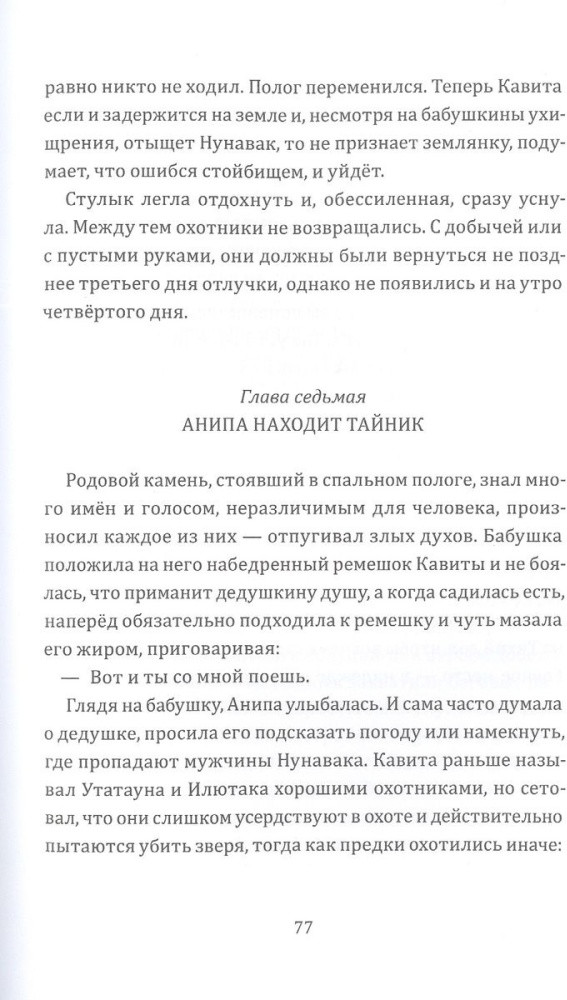 равно никто не ходил. Полог переменился. Теперь Кавита если и задержится на земле и, несмотря на бабушкины ухищрения, отыщет Нунавак, то не признает землянку, подумает, что ошибся стойбищем, и уйдёт.

Стулык легла отдохнуть и, обессиленная, сразу уснула. Между тем охотники не возвращались. С добычей или с пустыми руками, они должны были вернуться не позднее третьего дня отлучки, однако не появились и на утро четвёртого дня.

Глава седьмая
АНИПА НАХОДИТ ТАЙНИК

Родовой камень, стоявший в спальном пологе, знал много имён и голосом, неразличимым для человека, произносил каждое из них — отпугивал злых духов. Бабушка положила на него набедренный ремешок Кавиты и не боялась, что приманит дедушкину душу, а когда садилась есть, наперёд обязательно подходила к ремешку и чуть мазала его жиром, приговаривая:

— Вот и ты со мной поешь.

Глядя на бабушку, Анипа улыбалась. И сама часто думала о дедушке, просила его подсказать погоду или намекнуть, где пропадают мужчины Нунавака. Кавита раньше называл Утатауна и Илютака хорошими охотниками, но сетовал, что они слишком усердствуют в охоте и действительно пытаются убить зверя, тогда как предки охотились иначе:

77